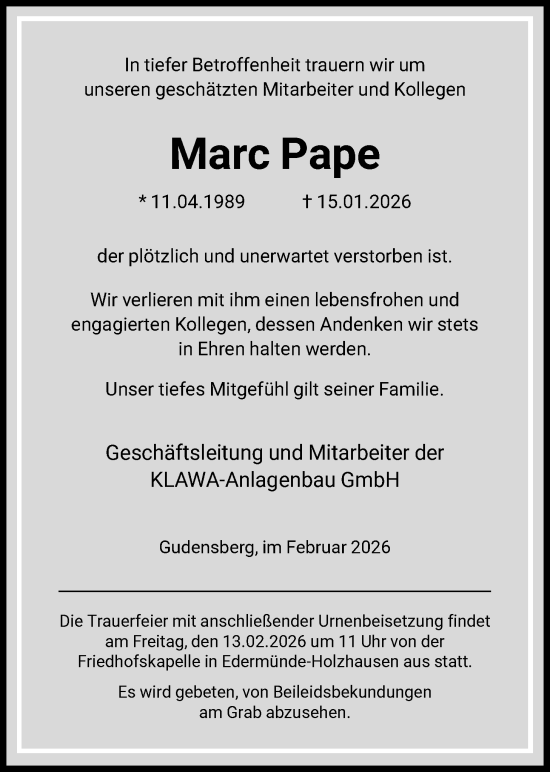 In tiefer Betroffenheit trauern wir um unseren geschätzten Mitarbeiter und Kollegen

Marc Pape

* 11.04.1989 † 15.01.2026

der plötzlich und unerwartet verstorben ist.

Wir verlieren mit ihm einen lebensfrohen und engagierten Kollegen, dessen Andenken wir stets in Ehren halten werden.

Unser tiefes Mitgefühl gilt seiner Familie.

Geschäftsleitung und Mitarbeiter der KLAWA-Anlagenbau GmbH

Gudensberg, im Februar 2026

Die Trauerfeier mit anschließender Urnenbeisetzung findet am Freitag, den 13.02.2026 um 11 Uhr von der Friedhofskapelle in Edermünde-Holzhausen aus statt.

Es wird gebeten, von Beileidsbekundungen am Grab abzusehen.